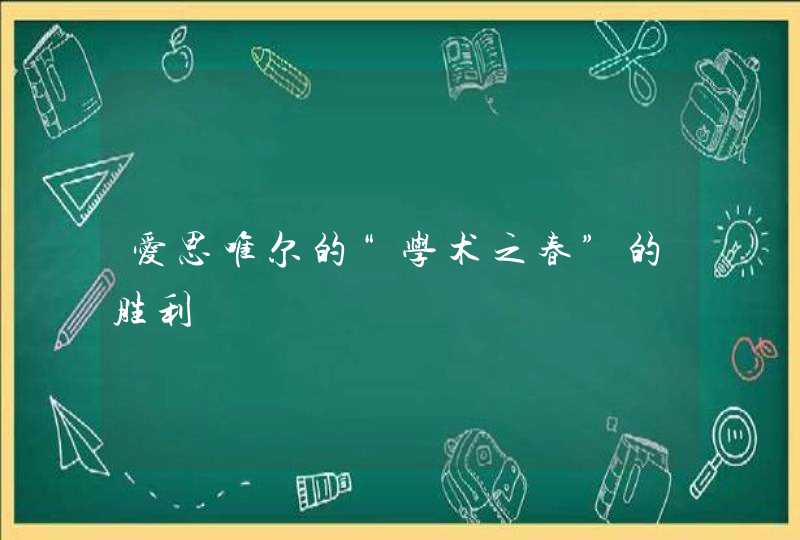 爱思唯尔的“学术之春”的胜利